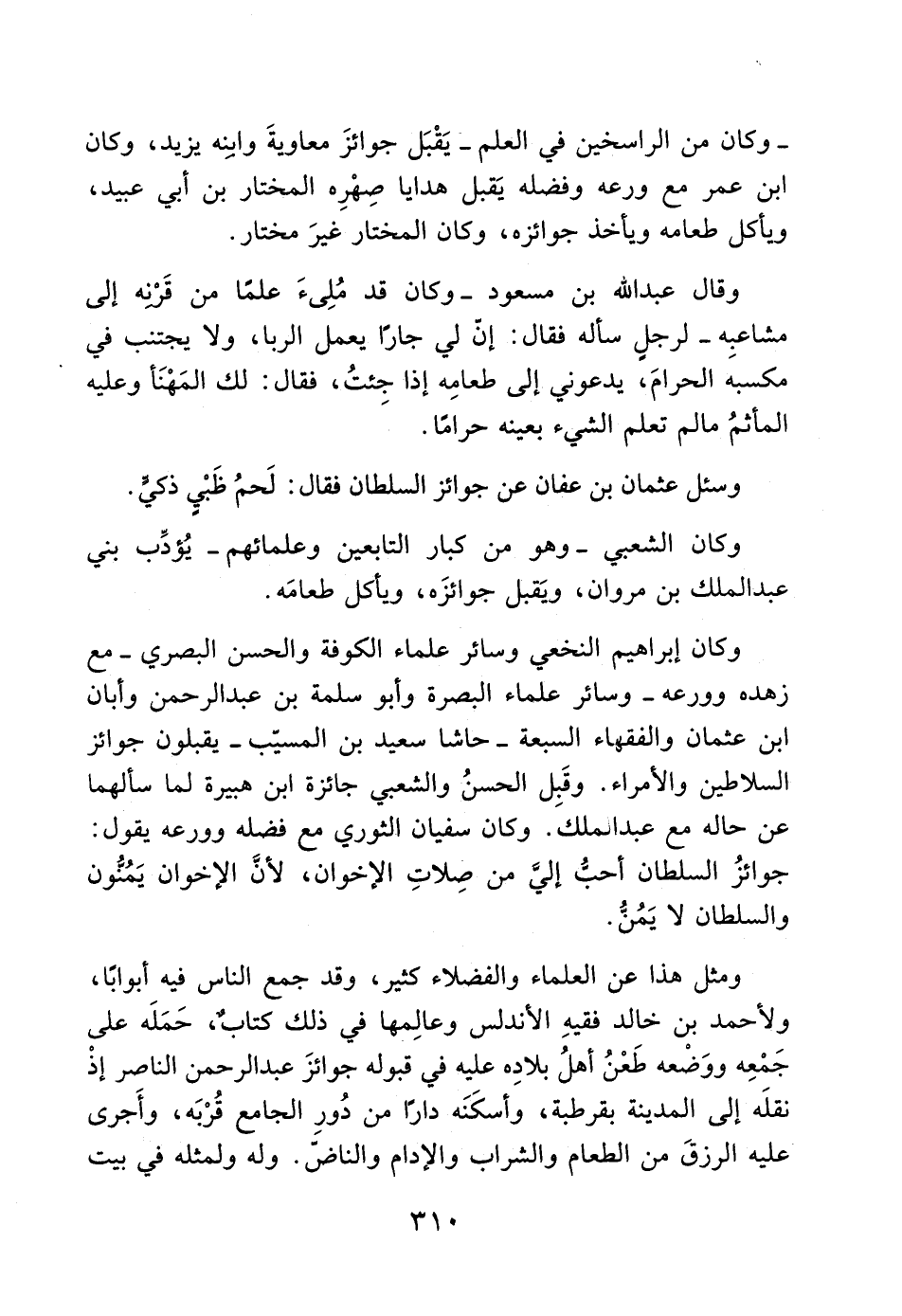 ـ وكان من الراسخين في العلم ـ يَقْبَل جوائزَ معاويةَ وابنِه يزيد، وكان ابن عمر مع ورعه وفضله يَقبل هدايا صِهْرِه المختار بن أبي عبيد، ويأكل طعامه ويأخذ جوائزه، وكان المختار غيرَ مختار.

وقال عبدالله بن مسعود ـ وكان قد مُلِىءَ علمًا من قَرْنِه إلى مشاعبِه ـ لرجلٍ سأله فقال: إنّ لي جارًا يعمل الربا، ولا يجتنب في مكسبه الحرامَ، يدعوني إلى طعامِه إذا جئتُ، فقال: لك المَهْنَأ وعليه المأثمُ مالم تعلم الشيء بعينه حرامًا.

وسئل عثمان بن عفان عن جوائز السلطان فقال: لَحمُ ظَبْيٍ ذكيٍّ.

وكان الشعبي ـ وهو من كبار التابعين وعلمائهم ـ يُؤدِّب بني عبدالملك بن مروان، ويَقبل جوائزَه، ويأكل طعامَه.

وكان إبراهيم النخعي وسائر علماء الكوفة والحسن البصري ـ مع زهده وورعه ـ وسائر علماء البصرة وأبو سلمة بن عبدالرحمن وأبان ابن عثمان والفقهاء السبعة ـ حاشا سعيد بن المسيّب ـ يقبلون جوائز السلاطين والأمراء. وقَبِل الحسنُ والشعبي جائزة ابن هبيرة لما سألهما عن حاله مع عبدالملك. وكان سفيان الثوري مع فضله وورعه يقول: جوائزُ السلطان أحبُّ إليَّ من صِلاتِ الإخوان، لأنَّ الإخوان يَمُنُّون والسلطان لا يَمُنُّ.

ومثل هذا عن العلماء والفضلاء كثير، وقد جمع الناس فيه أبوابًا، ولأحمد بن خالد فقيهِ الأندلس وعالِمها في ذلك كتابٌ، حَمَلَه على جَمْعِه ووَضْعه طَعْنُ أهلُ بلادِه عليه في قبوله جوائزَ عبدالرحمن الناصر إذْ نقلَه إلى المدينة بقرطبة، وأسكنَه دارًا من دُورِ الجامع قُرْبَه، وأَجرى عليه الرزقَ من الطعام والشراب والإدام والناضّ. وله ولمثله في بيت

٣١٠